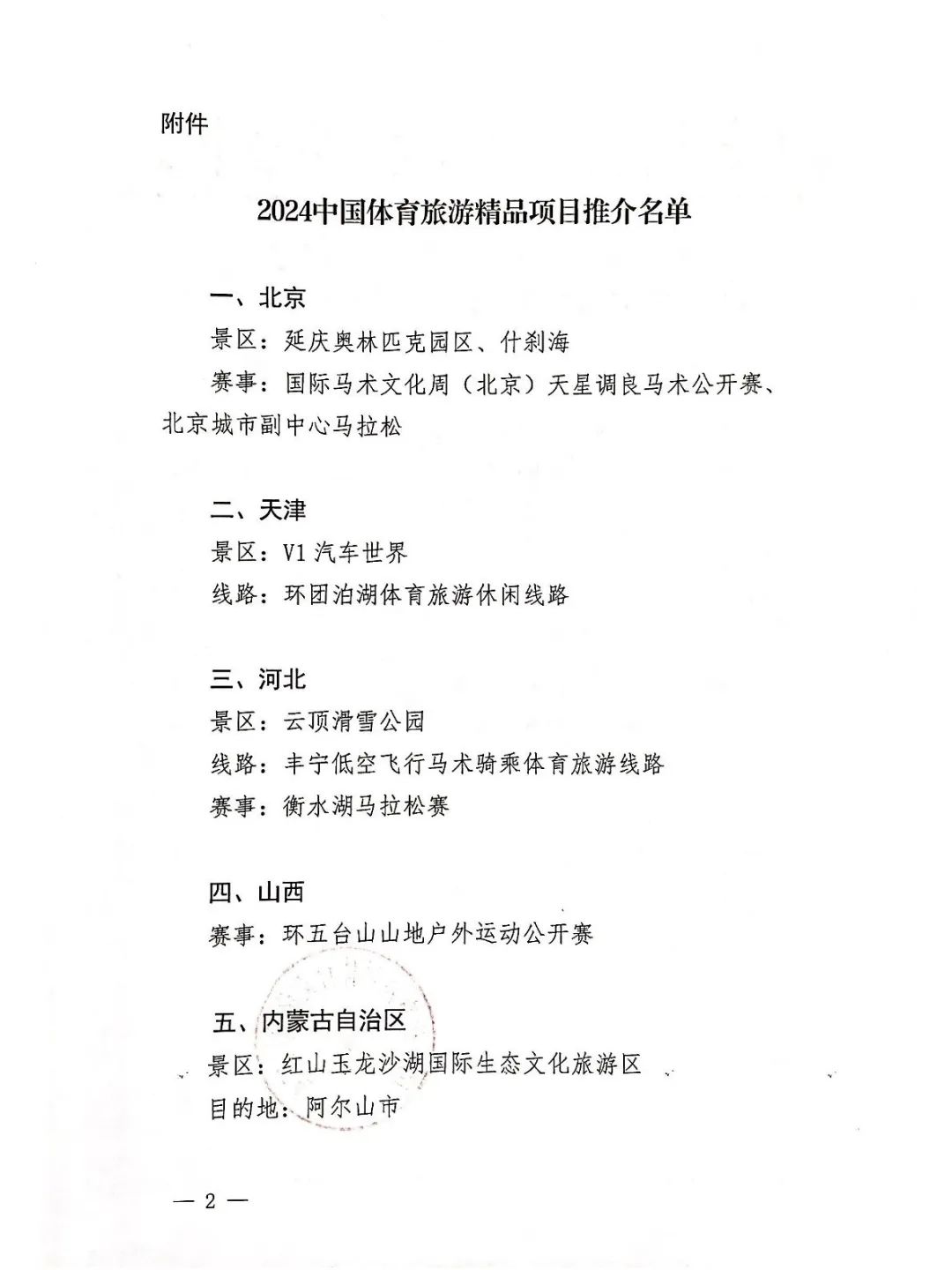 附件

2024中国体育旅游精品项目推介名单

一、北京
景区：延庆奥林匹克园区、什刹海
赛事：国际马术文化周（北京）天星调良马术公开赛、北京城市副中心马拉松

二、天津
景区：V1 汽车世界
线路：环团泊湖体育旅游休闲线路

三、河北
景区：云顶滑雪公园
线路：丰宁低空飞行马术骑乘体育旅游线路
赛事：衡水湖马拉松赛

四、山西
赛事：环五台山山地户外运动公开赛

五、内蒙古自治区
景区：红山玉龙沙湖国际生态文化旅游区
目的地：阿尔山市

— 2 —